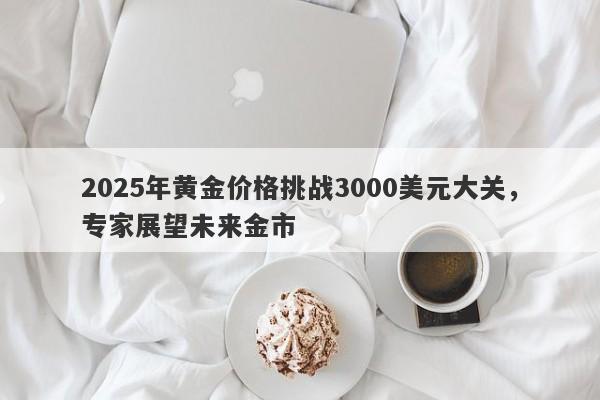 2025年黄金价格挑战3000美元大关，专家展望未来金市